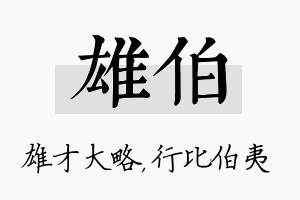 雄伯

雄才大略,行比伯夷